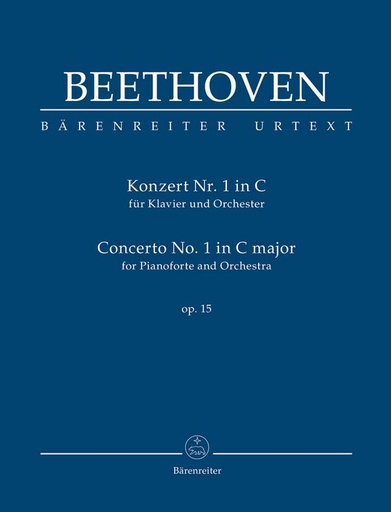 BEETHOVEN

BÄRENREITER URTEXT

Konzert Nr. 1 in C
für Klavier und Orchester

Concerto No. 1 in C major
for Pianoforte and Orchestra

op. 15

Bärenreiter